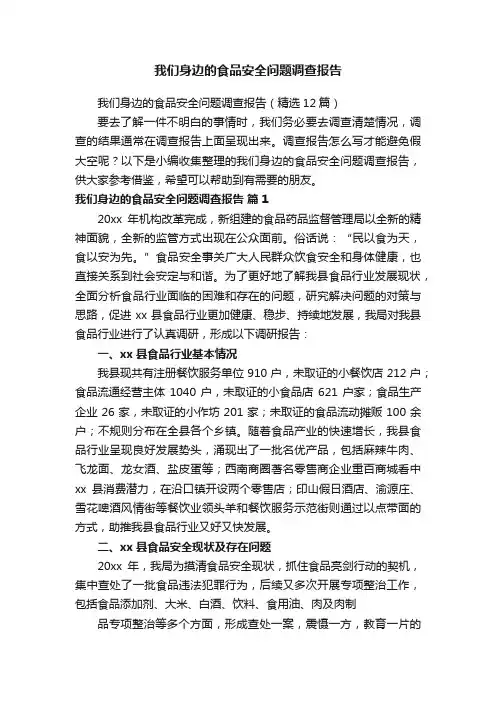 我们身边的食品安全问题调查报告

我们身边的食品安全问题调查报告（精选 12 篇）

要去了解一件不明白的事情时，我们务必要去调查清楚情况，调查的结果通常在调查报告上面呈现出来。调查报告怎么写才能避免假大空呢？以下是小编收集整理的我们身边的食品安全问题调查报告，供大家参考借鉴，希望可以帮助到有需要的朋友。

我们身边的食品安全问题调查报告 篇 1

20xx 年机构改革完成，新组建的食品药品监督管理局以全新的精神面貌，全新的监管方式出现在公众面前。俗话说：“民以食为天，食以安为先。”食品安全事关广大人民群众饮食安全和身体健康，也直接关系到社会安定与和谐。为了更好地了解我县食品行业发展现状，全面分析食品行业面临的困难和存在的问题，研究解决问题的对策与思路，促进 xx 县食品行业更加健康、稳步、持续地发展，我局对我县食品行业进行了认真调研，形成以下调研报告：

一、xx 县食品行业基本情况

我县现共有注册餐饮服务单位 910 户，未取证的小餐饮店 212 户；食品流通经营主体 1040 户，未取证的小食品店 621 户家；食品生产企业 26 家，未取证的小作坊 201 家；未取证的食品流动摊贩 100 余户；不规则分布在全县各个乡镇。随着食品产业的快速增长，我县食品行业呈现良好发展势头，涌现出了一批名优产品，包括麻辣牛肉、飞龙面、龙女酒、盐皮蛋等；西南商圈著名零售商企业重百商城看中 xx 县消费潜力，在沿口镇开设两个零售店；印山假日酒店、渝源庄、雪花啤酒风情街等餐饮业领头羊和餐饮服务示范街则通过以点带面的方式，助推我县食品行业又好又快发展。

二、xx 县食品安全现状及存在问题

20xx 年，我局为摸清食品安全现状，抓住食品亮剑行动的契机，集中查处了一批食品违法犯罪行为，后续又多次开展专项整治工作，包括食品添加剂、大米、白酒、饮料、食用油、肉及肉制

品专项整治等多个方面，形成查处一案，震慑一方，教育一片的